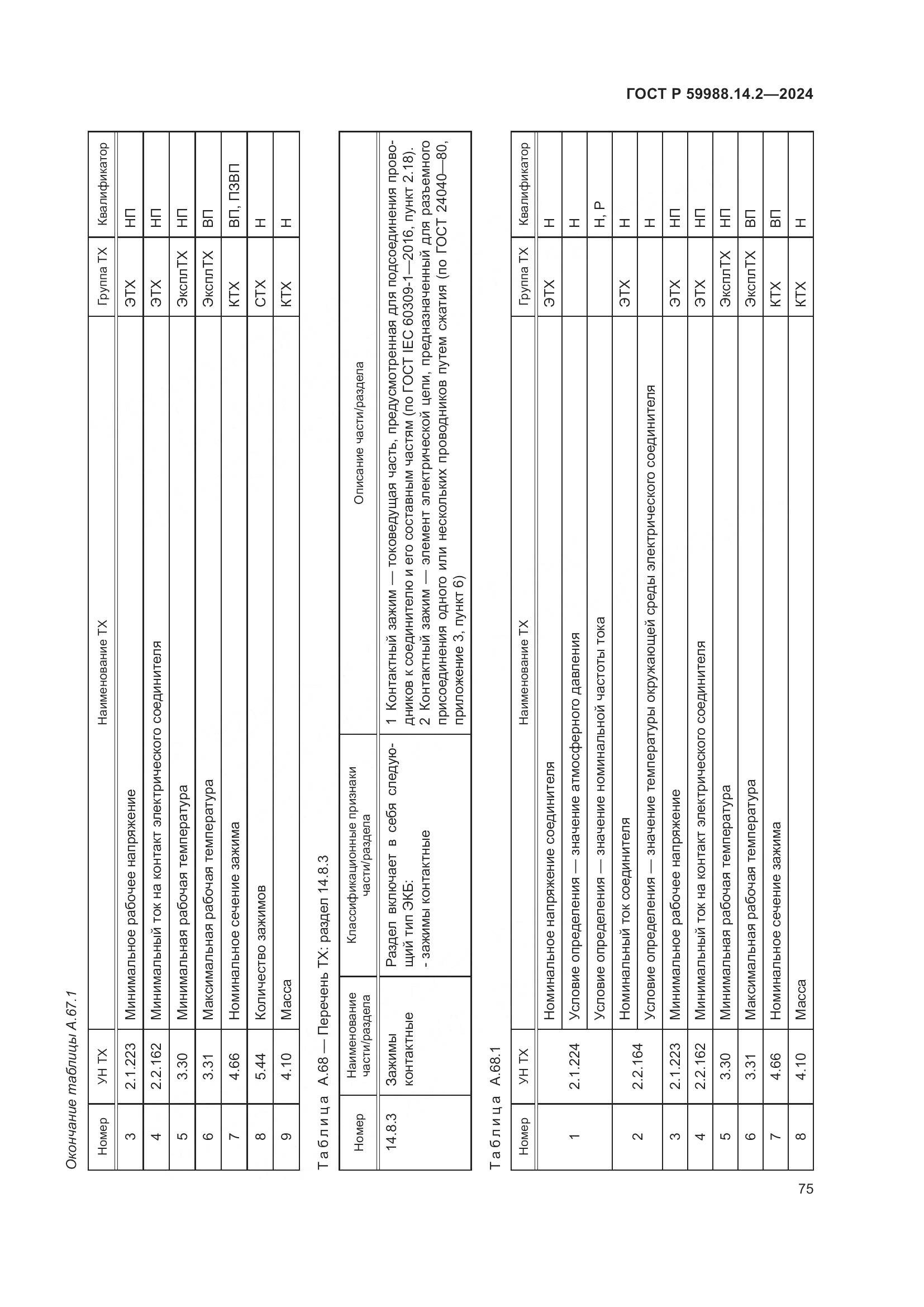 ГОСТ Р 59988.14.2—2024

Окончание таблицы А.67.1

| Номер | УН ТХ | Наименование ТХ | Группа ТХ | Квалификатор |
|---|---|---|---|---|
| 3 | 2.1.223 | Минимальное рабочее напряжение | ЭТХ | НП |
| 4 | 2.2.162 | Минимальный ток на контакт электрического соединителя | ЭТХ | НП |
| 5 | 3.30 | Минимальная рабочая температура | ЭксплТХ | НП |
| 6 | 3.31 | Максимальная рабочая температура | ЭксплТХ | ВП |
| 7 | 4.66 | Номинальное сечение зажима | КТХ | ВП, ПЗВП |
| 8 | 5.44 | Количество зажимов | СТХ | Н |
| 9 | 4.10 | Масса | КТХ | Н |

Таблица А.68 — Перечень ТХ: раздел 14.8.3

| Номер | Наименование части/раздела | Классификационные признаки части/раздела | Описание части/раздела |
|---|---|---|---|
| 14.8.3 | Зажимы контактные | Раздел включает в себя следующий тип ЭКБ: - зажимы контактные | 1 Контактный зажим — токоведущая часть, предусмотренная для подсоединения проводников к соединителю и его составным частям (по ГОСТ IEC 60309-1—2016, пункт 2.18). 2 Контактный зажим — элемент электрической цепи, предназначенный для разъемного присоединения одного или нескольких проводников путем сжатия (по ГОСТ 24040—80, приложение 3, пункт 6) |

Таблица А.68.1

| Номер | УН ТХ | Наименование ТХ | Группа ТХ | Квалификатор |
|---|---|---|---|---|
| 1 | 2.1.224 | Номинальное напряжение соединителя | ЭТХ | Н |
| | | Условие определения — значение атмосферного давления | | Н |
| | | Условие определения — значение номинальной частоты тока | | Н, Р |
| 2 | 2.2.164 | Номинальный ток соединителя | ЭТХ | Н |
| | | Условие определения — значение температуры окружающей среды электрического соединителя | | Н |
| 3 | 2.1.223 | Минимальное рабочее напряжение | ЭТХ | НП |
| 4 | 2.2.162 | Минимальный ток на контакт электрического соединителя | ЭТХ | НП |
| 5 | 3.30 | Минимальная рабочая температура | ЭксплТХ | НП |
| 6 | 3.31 | Максимальная рабочая температура | ЭксплТХ | ВП |
| 7 | 4.66 | Номинальное сечение зажима | КТХ | ВП |
| 8 | 4.10 | Масса | КТХ | Н |

75